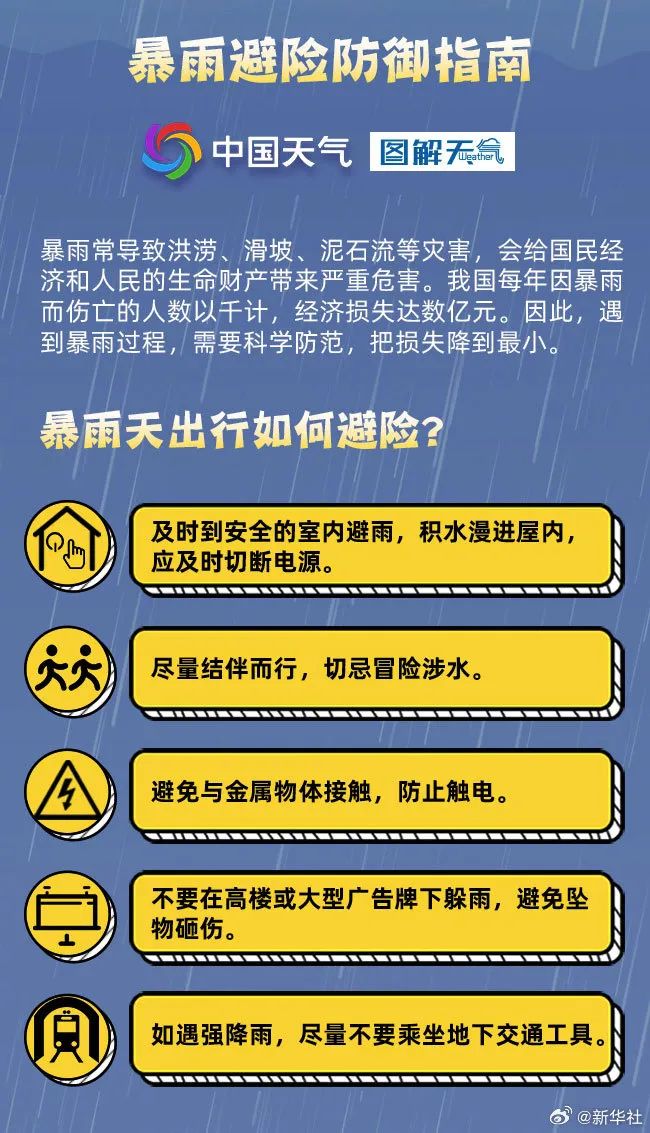 暴雨避险防御指南

中国天气 图解天气 Weather

暴雨常导致洪涝、滑坡、泥石流等灾害，会给国民经济和人民的生命财产带来严重危害。我国每年因暴雨而伤亡的人数以千计，经济损失达数亿元。因此，遇到暴雨过程，需要科学防范，把损失降到最小。

暴雨天出行如何避险？

及时到安全的室内避雨，积水漫进屋内，应及时切断电源。

尽量结伴而行，切忌冒险涉水。

避免与金属物体接触，防止触电。

不要在高楼或大型广告牌下躲雨，避免坠物砸伤。

如遇强降雨，尽量不要乘坐地下交通工具。

@新华社